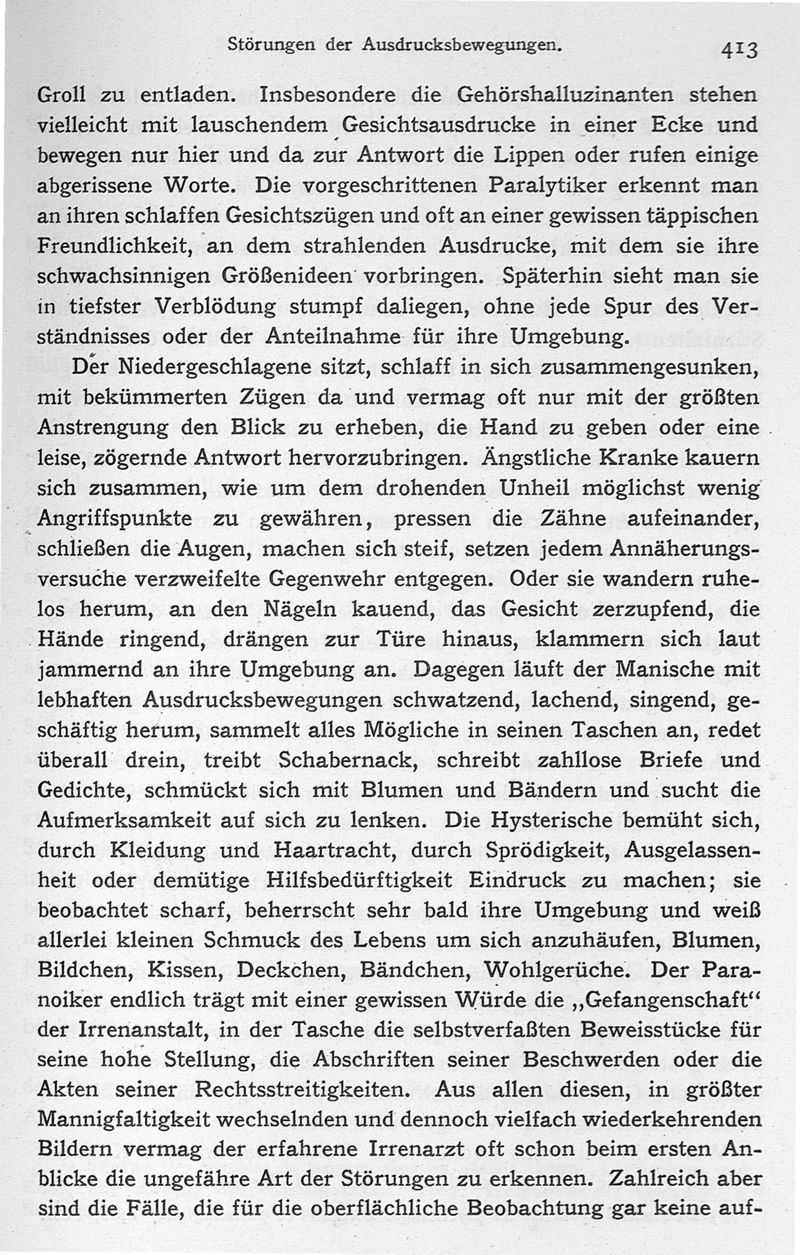 Störungen der Ausdrucksbewegungen. 413

Groll zu entladen. Insbesondere die Gehörshalluzinanten stehen vielleicht mit lauschendem Gesichtsausdrucke in einer Ecke und bewegen nur hier und da zur Antwort die Lippen oder rufen einige abgerissene Worte. Die vorgeschrittenen Paralytiker erkennt man an ihren schlaffen Gesichtszügen und oft an einer gewissen täppischen Freundlichkeit, an dem strahlenden Ausdrucke, mit dem sie ihre schwachsinnigen Größenideen vorbringen. Späterhin sieht man sie in tiefster Verblödung stumpf daliegen, ohne jede Spur des Verständnisses oder der Anteilnahme für ihre Umgebung.

Der Niedergeschlagene sitzt, schlaff in sich zusammengesunken, mit bekümmerten Zügen da und vermag oft nur mit der größten Anstrengung den Blick zu erheben, die Hand zu geben oder eine leise, zögernde Antwort hervorzubringen. Ängstliche Kranke kauern sich zusammen, wie um dem drohenden Unheil möglichst wenig Angriffspunkte zu gewähren, pressen die Zähne aufeinander, schließen die Augen, machen sich steif, setzen jedem Annäherungsversuche verzweifelte Gegenwehr entgegen. Oder sie wandern ruhelos herum, an den Nägeln kauend, das Gesicht zerzupfend, die Hände ringend, drängen zur Türe hinaus, klammern sich laut jammernd an ihre Umgebung an. Dagegen läuft der Manische mit lebhaften Ausdrucksbewegungen schwatzend, lachend, singend, geschäftig herum, sammelt alles Mögliche in seinen Taschen an, redet überall drein, treibt Schabernack, schreibt zahllose Briefe und Gedichte, schmückt sich mit Blumen und Bändern und sucht die Aufmerksamkeit auf sich zu lenken. Die Hysterische bemüht sich, durch Kleidung und Haartracht, durch Sprödigkeit, Ausgelassenheit oder demütige Hilfsbedürftigkeit Eindruck zu machen; sie beobachtet scharf, beherrscht sehr bald ihre Umgebung und weiß allerlei kleinen Schmuck des Lebens um sich anzuhäufen, Blumen, Bildchen, Kissen, Deckchen, Bändchen, Wohlgerüche. Der Paranoiker endlich trägt mit einer gewissen Würde die „Gefangenschaft“ der Irrenanstalt, in der Tasche die selbstverfaßten Beweisstücke für seine hohe Stellung, die Abschriften seiner Beschwerden oder die Akten seiner Rechtsstreitigkeiten. Aus allen diesen, in größter Mannigfaltigkeit wechselnden und dennoch vielfach wiederkehrenden Bildern vermag der erfahrene Irrenarzt oft schon beim ersten Anblicke die ungefähre Art der Störungen zu erkennen. Zahlreich aber sind die Fälle, die für die oberflächliche Beobachtung gar keine auf-